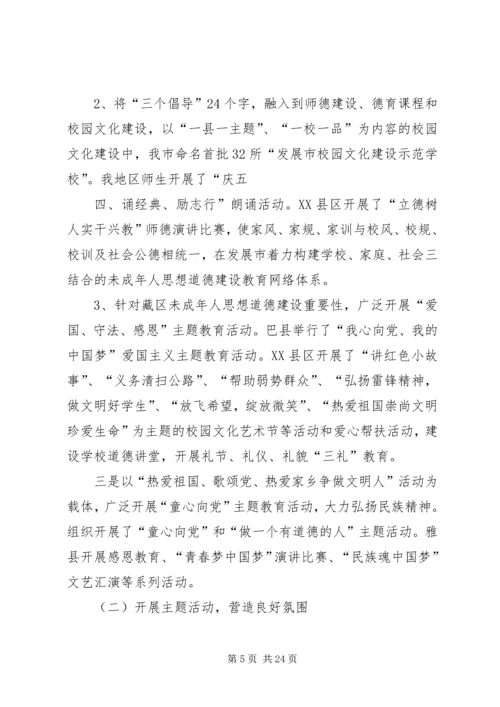 2、将“三个倡导”24个字，融入到师德建设、德育课程和校园文化建设，以“一县一主题”、“一校一品”为内容的校园文化建设中，我市命名首批32所“发展市校园文化建设示范学校”。我地区师生开展了“庆五

四、诵经典、励志行”朗诵活动。XX县区开展了“立德树人实干兴教”师德演讲比赛，使家风、家规、家训与校风、校规、校训及社会公德相统一，在发展市着力构建学校、家庭、社会三结合的未成年人思想道德建设教育网络体系。

3、针对藏区未成年人思想道德建设重要性，广泛开展“爱国、守法、感恩”主题教育活动。巴县举行了“我心向党、我的中国梦”爱国主义主题教育活动。XX县区开展了“讲红色小故事”、“义务清扫公路”、“帮助弱势群众”、“弘扬雷锋精神，做文明好学生”、“放飞希望，绽放微笑”、“热爱祖国崇尚文明珍爱生命”为主题的校园文化艺术节等活动和爱心帮扶活动，建设学校道德讲堂，开展礼节、礼仪、礼貌“三礼”教育。

三是以“热爱祖国、歌颂党、热爱家乡争做文明人”活动为载体，广泛开展“童心向党”主题教育活动，大力弘扬民族精神。组织开展了“童心向党”和“做一个有道德的人”主题活动。雅县开展感恩教育、“青春梦中国梦”演讲比赛、“民族魂中国梦”文艺汇演等系列活动。

（二）开展主题活动，营造良好氛围

第5页 共24页